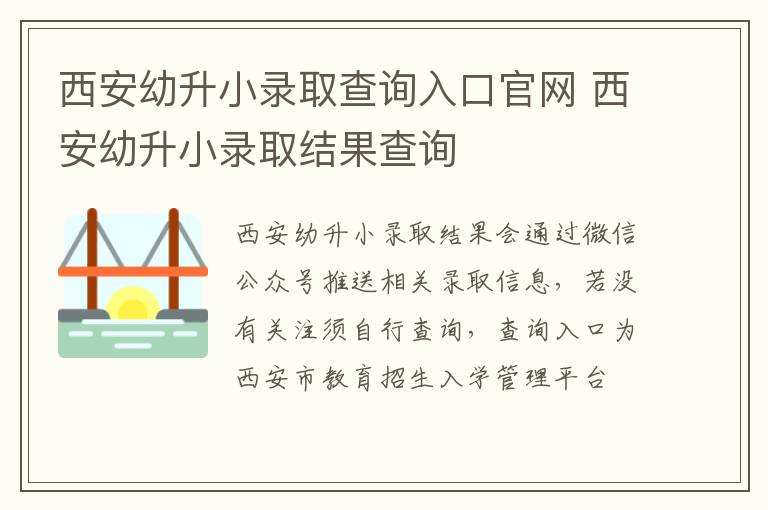 西安幼升小录取查询入口官网 西安幼升小录取结果查询

西安幼升小录取结果会通过微信公众号推送相关录取信息，若没有关注须自行查询，查询入口为西安市教育招生入学管理平台